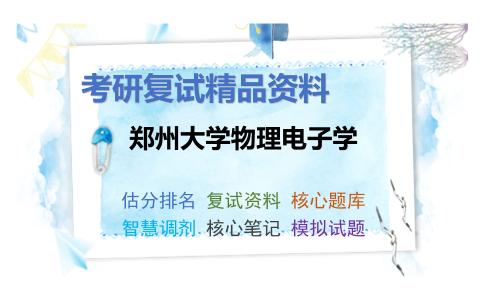 考研复试精品资料

郑州大学物理电子学

估分排名 复试资料 核心题库
智慧调剂 核心笔记 模拟试题